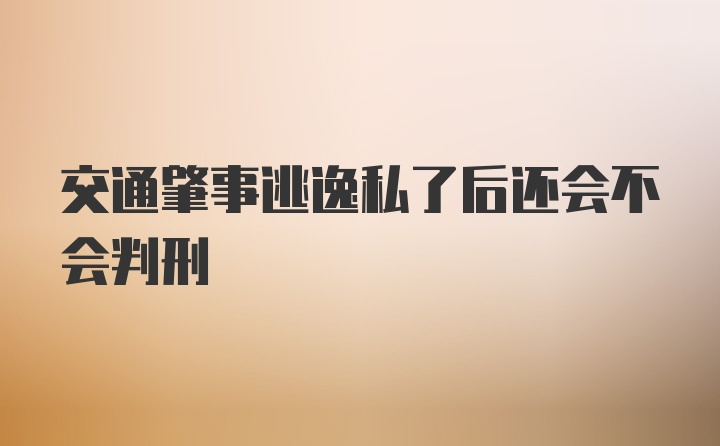 交通肇事逃逸私了后还会不会判刑